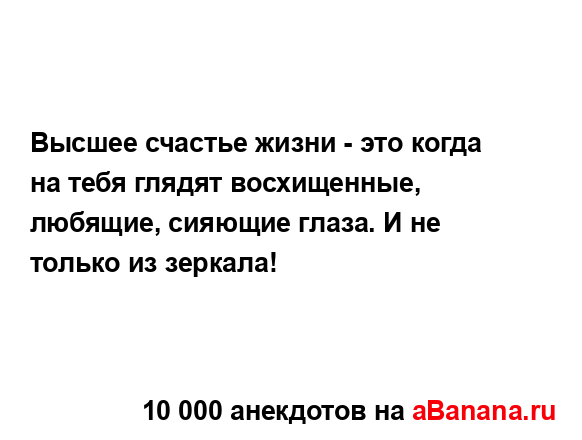 Высшее счастье жизни - это когда на тебя глядят восхищенные, любящие, сияющие глаза. И не только из зеркала!

10 000 анекдотов на aBanana.ru